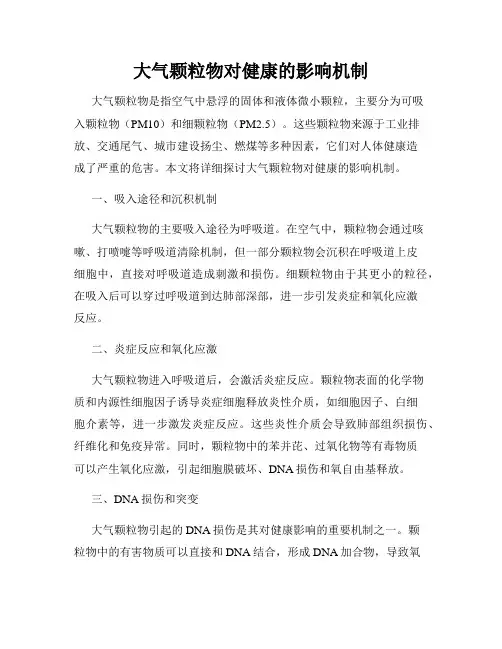 大气颗粒物对健康的影响机制

大气颗粒物是指空气中悬浮的固体和液体微小颗粒，主要分为可吸入颗粒物（PM10）和细颗粒物（PM2.5）。这些颗粒物来源于工业排放、交通尾气、城市建设扬尘、燃煤等多种因素，它们对人体健康造成了严重的危害。本文将详细探讨大气颗粒物对健康的影响机制。

一、吸入途径和沉积机制

大气颗粒物的主要吸入途径为呼吸道。在空气中，颗粒物会通过咳嗽、打喷嚏等呼吸道清除机制，但一部分颗粒物会沉积在呼吸道上皮细胞中，直接对呼吸道造成刺激和损伤。细颗粒物由于其更小的粒径，在吸入后可以穿过呼吸道到达肺部深部，进一步引发炎症和氧化应激反应。

二、炎症反应和氧化应激

大气颗粒物进入呼吸道后，会激活炎症反应。颗粒物表面的化学物质和内源性细胞因子诱导炎症细胞释放炎性介质，如细胞因子、白细胞介素等，进一步激发炎症反应。这些炎性介质会导致肺部组织损伤、纤维化和免疫异常。同时，颗粒物中的苯并芘、过氧化物等有毒物质可以产生氧化应激，引起细胞膜破坏、DNA损伤和氧自由基释放。

三、DNA损伤和突变

大气颗粒物引起的DNA损伤是其对健康影响的重要机制之一。颗粒物中的有害物质可以直接和DNA结合，形成DNA加合物，导致氧